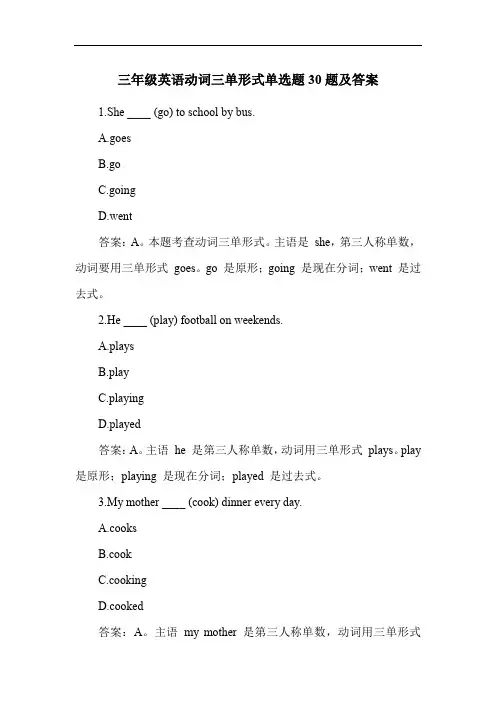 三年级英语动词三单形式单选题 30 题及答案

1.She ____ (go) to school by bus.

A.goes

B.go

C.going

D.went

答案：A。本题考查动词三单形式。主语是 she，第三人称单数，动词要用三单形式 goes。go 是原形；going 是现在分词；went 是过去式。

2.He ____ (play) football on weekends.

A.plays

B.play

C.playing

D.played

答案：A。主语 he 是第三人称单数，动词用三单形式 plays。play 是原形；playing 是现在分词；played 是过去式。

3.My mother ____ (cook) dinner every day.

A.cooks

B.cook

C.cooking

D.cooked

答案：A。主语 my mother 是第三人称单数，动词用三单形式